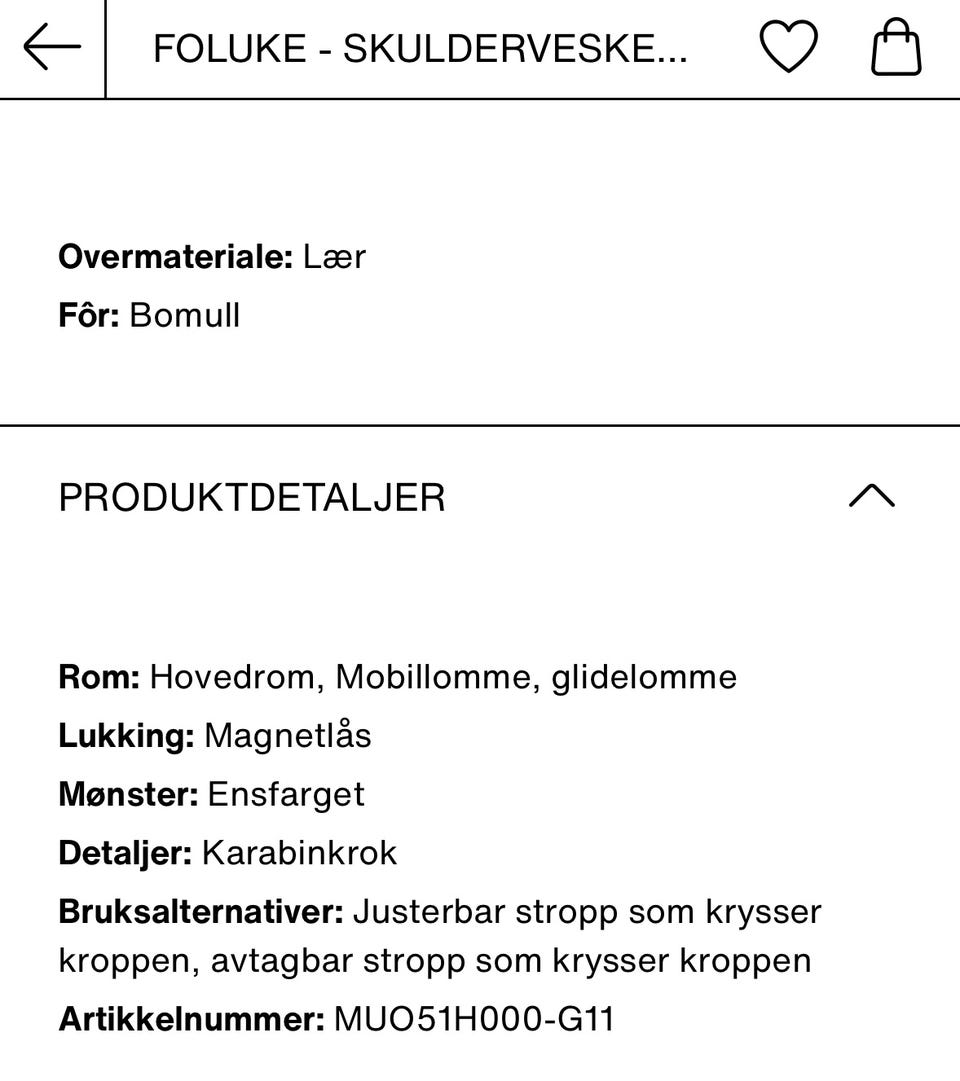 FOLUKE - SKULDERVESKE...

Overmateriale: Lær
Fôr: Bomull

PRODUKTDETALJER

Rom: Hovedrom, Mobillomme, glidelomme
Lukking: Magnetlås
Mønster: Ensfarget
Detaljer: Karabinkrok
Bruksalternativer: Justerbar stropp som krysser kroppen, avtagbar stropp som krysser kroppen
Artikkelnummer: MUO51H000-G11